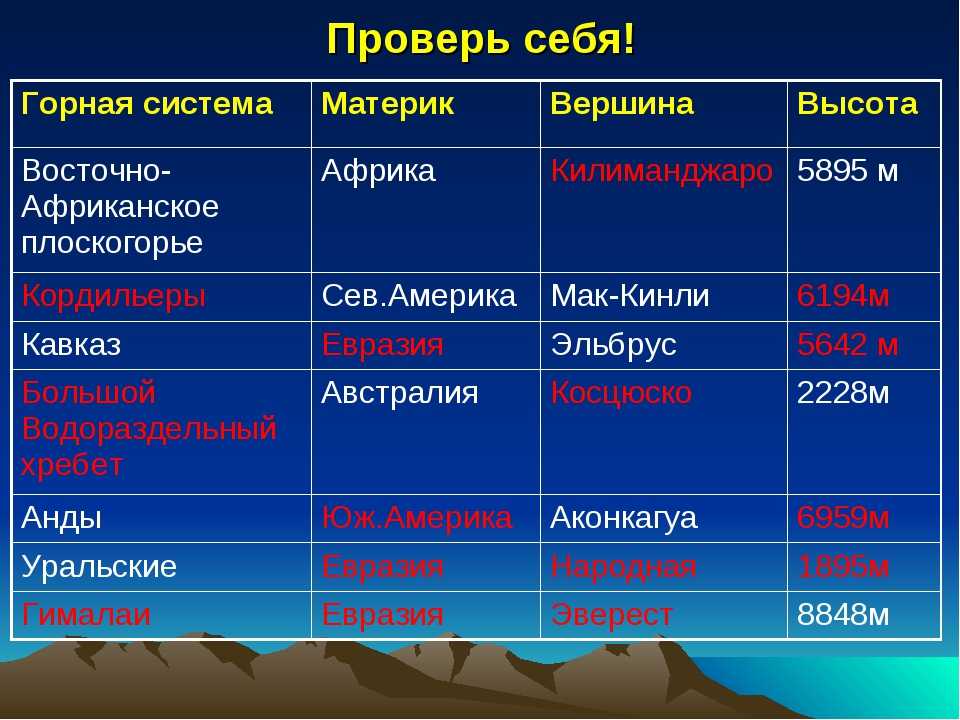 Проверь себя!

| Горная система | Материк | Вершина | Высота |
|---|---|---|---|
| Восточно-Африканское плоскогорье | Африка | Килиманджаро | 5895 м |
| Кордильеры | Сев.Америка | Мак-Кинли | 6194м |
| Кавказ | Евразия | Эльбрус | 5642 м |
| Большой Водораздельный хребет | Австралия | Косцюско | 2228м |
| Анды | Юж.Америка | Аконкагуа | 6959м |
| Уральские | Евразия | Народная | 1895м |
| Гималаи | Евразия | Эверест | 8848м |